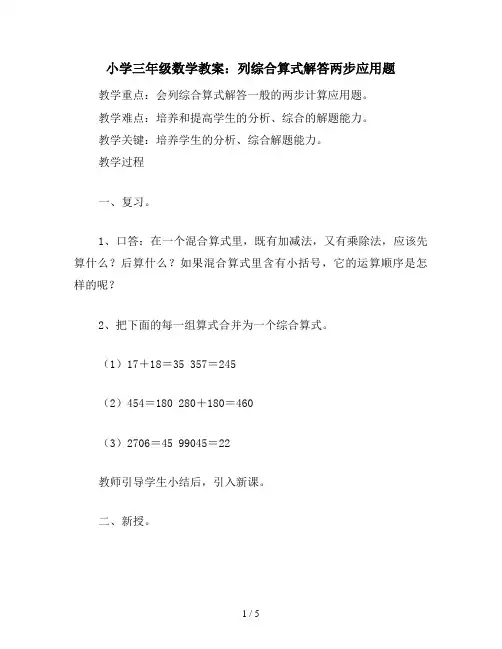 小学三年级数学教案：列综合算式解答两步应用题

教学重点：会列综合算式解答一般的两步计算应用题。

教学难点：培养和提高学生的分析、综合的解题能力。

教学关键：培养学生的分析、综合解题能力。

教学过程

一、复习。

1、口答：在一个混合算式里，既有加减法，又有乘除法，应该先算什么？后算什么？如果混合算式里含有小括号，它的运算顺序是怎样的呢？

2、把下面的每一组算式合并为一个综合算式。

（1）17＋18＝35 357＝245

（2）454＝180 280＋180＝460

（3）2706＝45 99045＝22

教师引导学生小结后，引入新课。

二、新授。

1 / 5